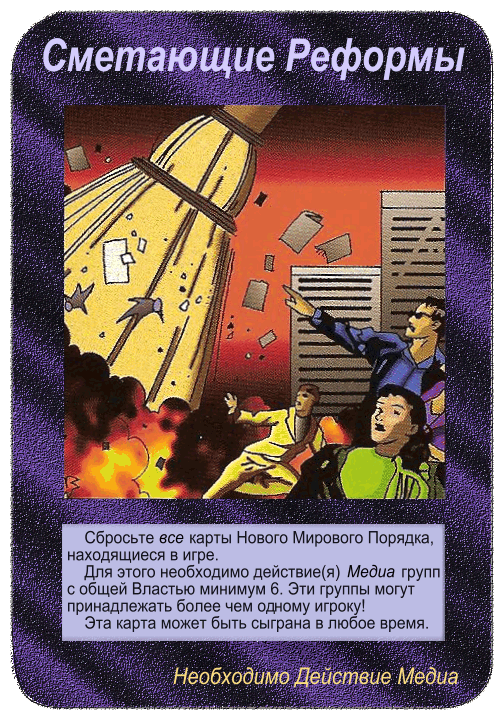 Сметающие Реформы

Сбросьте все карты Нового Мирового Порядка, находящиеся в игре.

Для этого необходимо действие(я) Медиа групп с общей Властью минимум 6. Эти группы могут принадлежать более чем одному игроку!

Эта карта может быть сыграна в любое время.

Необходимо Действие Медиа